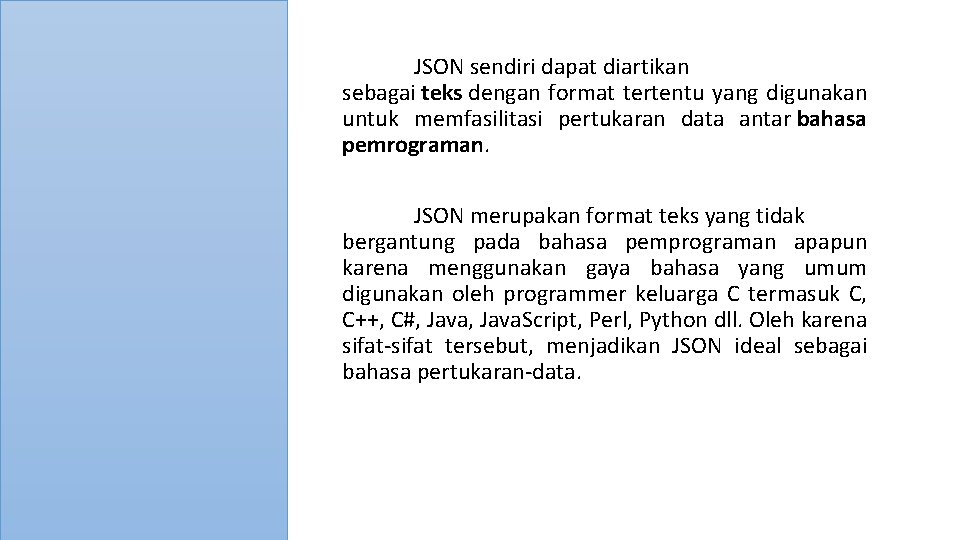 JSON sendiri dapat diartikan sebagai teks dengan format tertentu yang digunakan untuk memfasilitasi pertukaran data antar bahasa pemrograman.

JSON merupakan format teks yang tidak bergantung pada bahasa pemprograman apapun karena menggunakan gaya bahasa yang umum digunakan oleh programmer keluarga C termasuk C, C++, C#, Java, JavaScript, Perl, Python dll. Oleh karena sifat-sifat tersebut, menjadikan JSON ideal sebagai bahasa pertukaran-data.